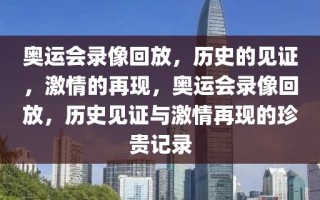 奥运会录像回放，历史的见证，激情的再现，奥运会录像回放，历史见证与激情再现的珍贵记录